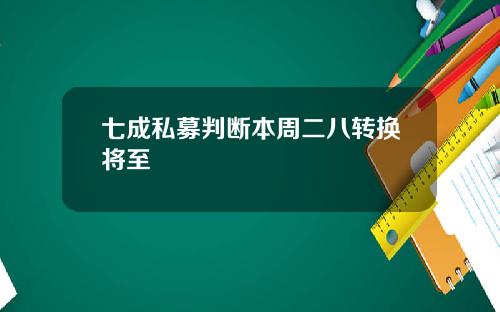 七成私募判断本周二八转换将至